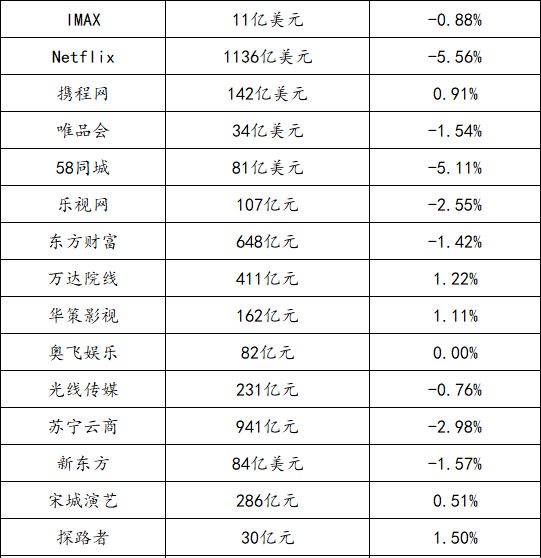 | IMAX | 11亿美元 | -0.88% |
|---|---|---|
| Netflix | 1136亿美元 | -5.56% |
| 携程网 | 142亿美元 | 0.91% |
| 唯品会 | 34亿美元 | -1.54% |
| 58同城 | 81亿美元 | -5.11% |
| 乐视网 | 107亿元 | -2.55% |
| 东方财富 | 648亿元 | -1.42% |
| 万达院线 | 411亿元 | 1.22% |
| 华策影视 | 162亿元 | 1.11% |
| 奥飞娱乐 | 82亿元 | 0.00% |
| 光线传媒 | 231亿元 | -0.76% |
| 苏宁云商 | 941亿元 | -2.98% |
| 新东方 | 84亿美元 | -1.57% |
| 宋城演艺 | 286亿元 | 0.51% |
| 探路者 | 30亿元 | 1.50% |